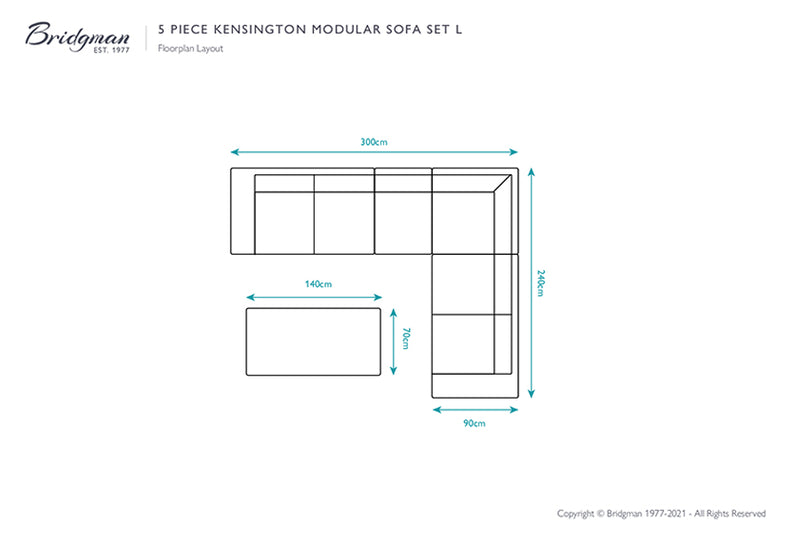 Bridgman
EST. 1977

5 PIECE KENSINGTON MODULAR SOFA SET L
Floorplan Layout

300cm

240cm

140cm

70cm

90cm

Copyright © Bridgman 1977-2021 - All Rights Reserved